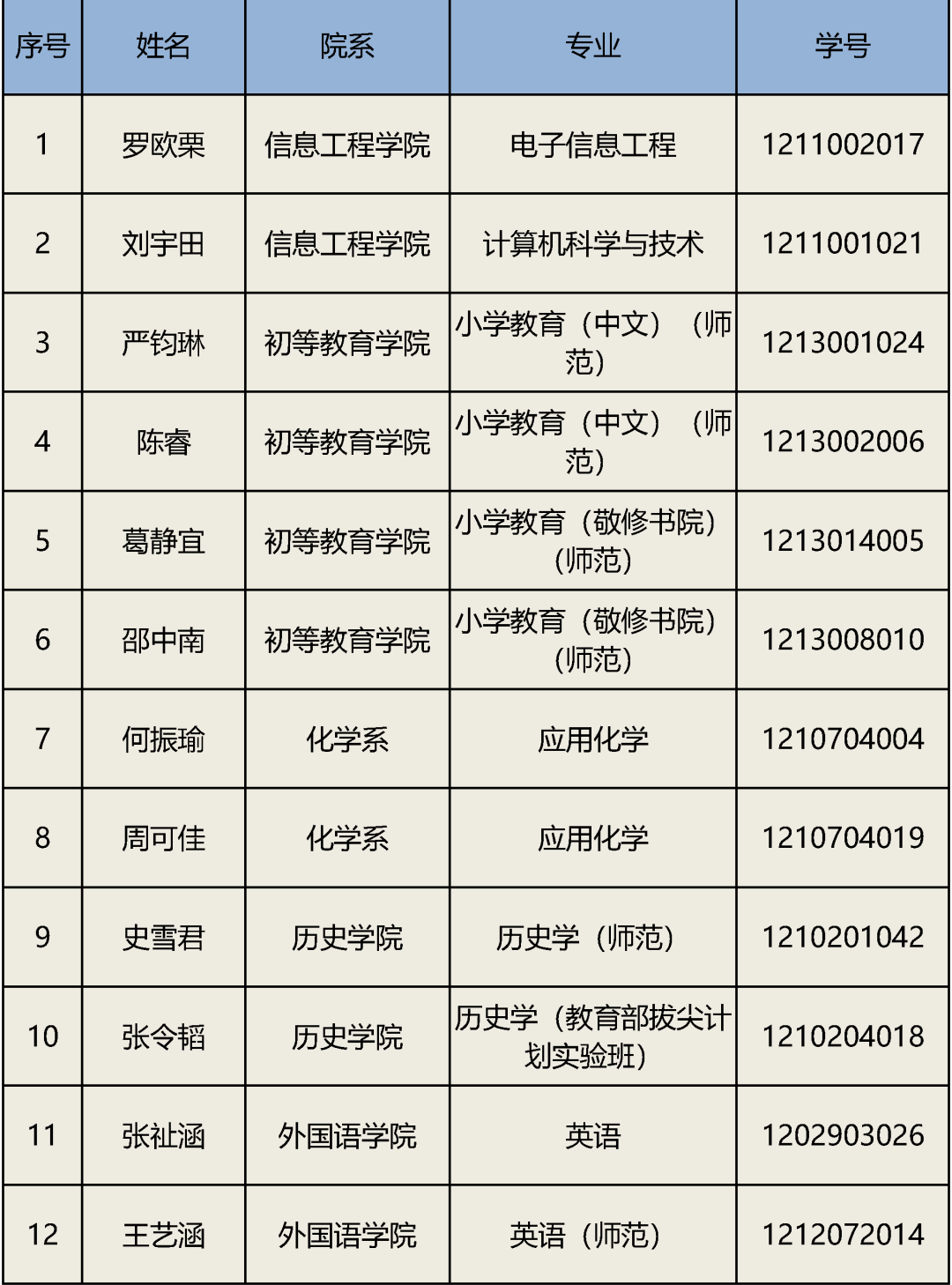 | 序号 | 姓名 | 院系 | 专业 | 学号 |
|---|---|---|---|---|
| 1 | 罗欧栗 | 信息工程学院 | 电子信息工程 | 1211002017 |
| 2 | 刘宇田 | 信息工程学院 | 计算机科学与技术 | 1211001021 |
| 3 | 严钧琳 | 初等教育学院 | 小学教育（中文）（师范） | 1213001024 |
| 4 | 陈睿 | 初等教育学院 | 小学教育（中文）（师范） | 1213002006 |
| 5 | 葛静宜 | 初等教育学院 | 小学教育（敬修书院）（师范） | 1213014005 |
| 6 | 邵中南 | 初等教育学院 | 小学教育（敬修书院）（师范） | 1213008010 |
| 7 | 何振瑜 | 化学系 | 应用化学 | 1210704004 |
| 8 | 周可佳 | 化学系 | 应用化学 | 1210704019 |
| 9 | 史雪君 | 历史学院 | 历史学（师范） | 1210201042 |
| 10 | 张令韬 | 历史学院 | 历史学（教育部拔尖计划实验班） | 1210204018 |
| 11 | 张祉涵 | 外国语学院 | 英语 | 1202903026 |
| 12 | 王艺涵 | 外国语学院 | 英语（师范） | 1212072014 |